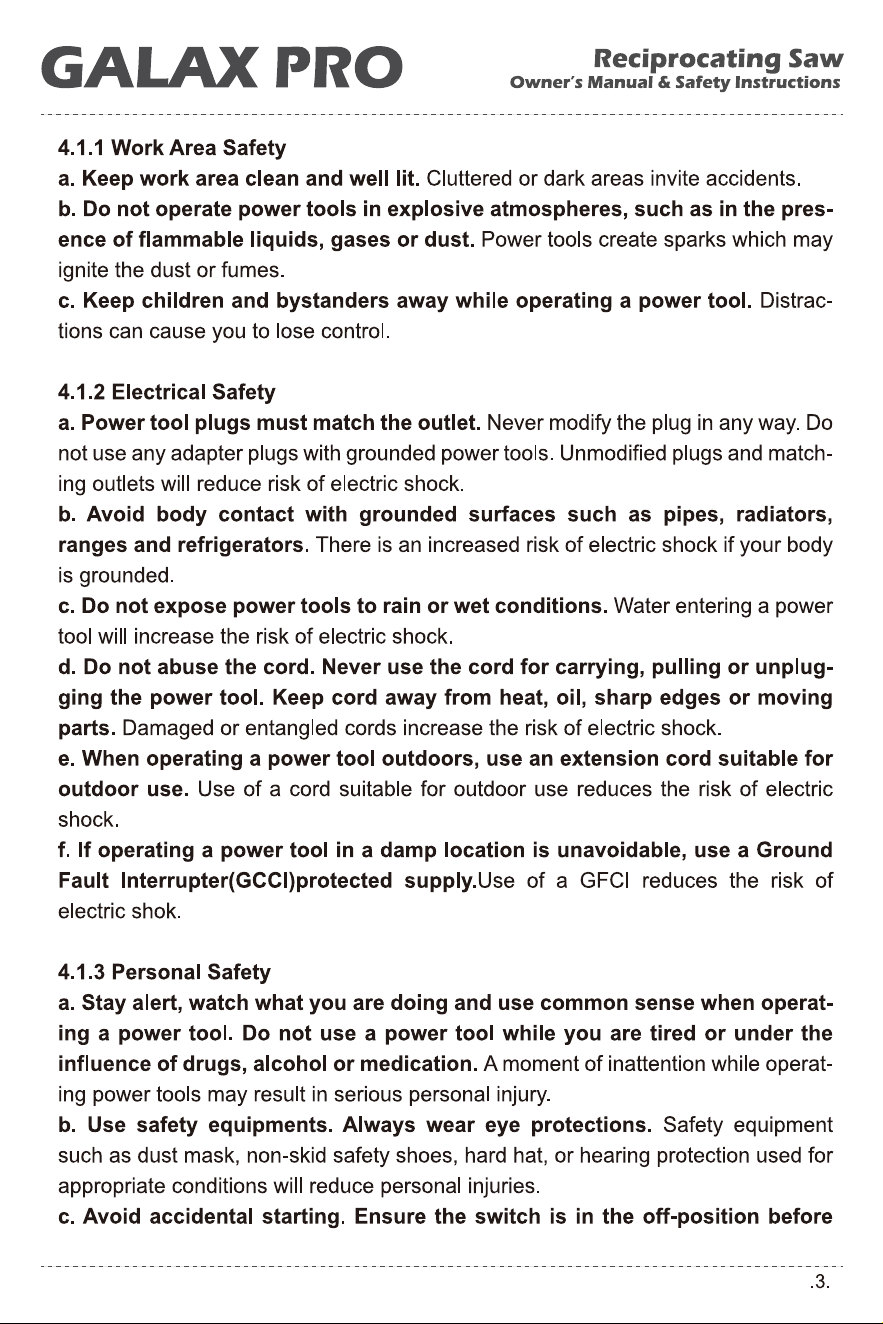 GALAX PRO

Reciprocating Saw
Owner's Manual & Safety Instructions

4.1.1 Work Area Safety
a. Keep work area clean and well lit. Cluttered or dark areas invite accidents.
b. Do not operate power tools in explosive atmospheres, such as in the presence of flammable liquids, gases or dust. Power tools create sparks which may ignite the dust or fumes.
c. Keep children and bystanders away while operating a power tool. Distractions can cause you to lose control.

4.1.2 Electrical Safety
a. Power tool plugs must match the outlet. Never modify the plug in any way. Do not use any adapter plugs with grounded power tools. Unmodified plugs and matching outlets will reduce risk of electric shock.
b. Avoid body contact with grounded surfaces such as pipes, radiators, ranges and refrigerators. There is an increased risk of electric shock if your body is grounded.
c. Do not expose power tools to rain or wet conditions. Water entering a power tool will increase the risk of electric shock.
d. Do not abuse the cord. Never use the cord for carrying, pulling or unplugging the power tool. Keep cord away from heat, oil, sharp edges or moving parts. Damaged or entangled cords increase the risk of electric shock.
e. When operating a power tool outdoors, use an extension cord suitable for outdoor use. Use of a cord suitable for outdoor use reduces the risk of electric shock.
f. If operating a power tool in a damp location is unavoidable, use a Ground Fault Interrupter(GCCI)protected supply.Use of a GFCI reduces the risk of electric shok.

4.1.3 Personal Safety
a. Stay alert, watch what you are doing and use common sense when operating a power tool. Do not use a power tool while you are tired or under the influence of drugs, alcohol or medication. A moment of inattention while operating power tools may result in serious personal injury.
b. Use safety equipments. Always wear eye protections. Safety equipment such as dust mask, non-skid safety shoes, hard hat, or hearing protection used for appropriate conditions will reduce personal injuries.
c. Avoid accidental starting. Ensure the switch is in the off-position before

.3.